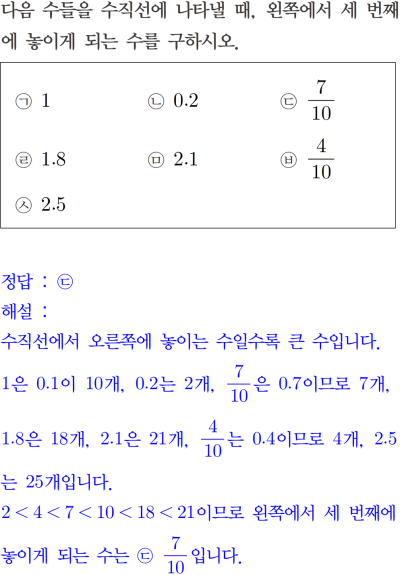 다음 수들을 수직선에 나타낼 때, 왼쪽에서 세 번째에 놓이게 되는 수를 구하시오.

㉠ 1 ㉡ 0.2 ㉢ $\frac{7}{10}$

㉣ 1.8 ㉤ 2.1 ㉥ $\frac{4}{10}$

㉦ 2.5

정답 : ㉢

해설 :

수직선에서 오른쪽에 놓이는 수일수록 큰 수입니다.

1은 0.1이 10개, 0.2는 2개, $\frac{7}{10}$은 0.7이므로 7개, 1.8은 18개, 2.1은 21개, $\frac{4}{10}$는 0.4이므로 4개, 2.5는 25개입니다.

$2<4<7<10<18<21$이므로 왼쪽에서 세 번째에 놓이게 되는 수는 ㉢ $\frac{7}{10}$입니다.